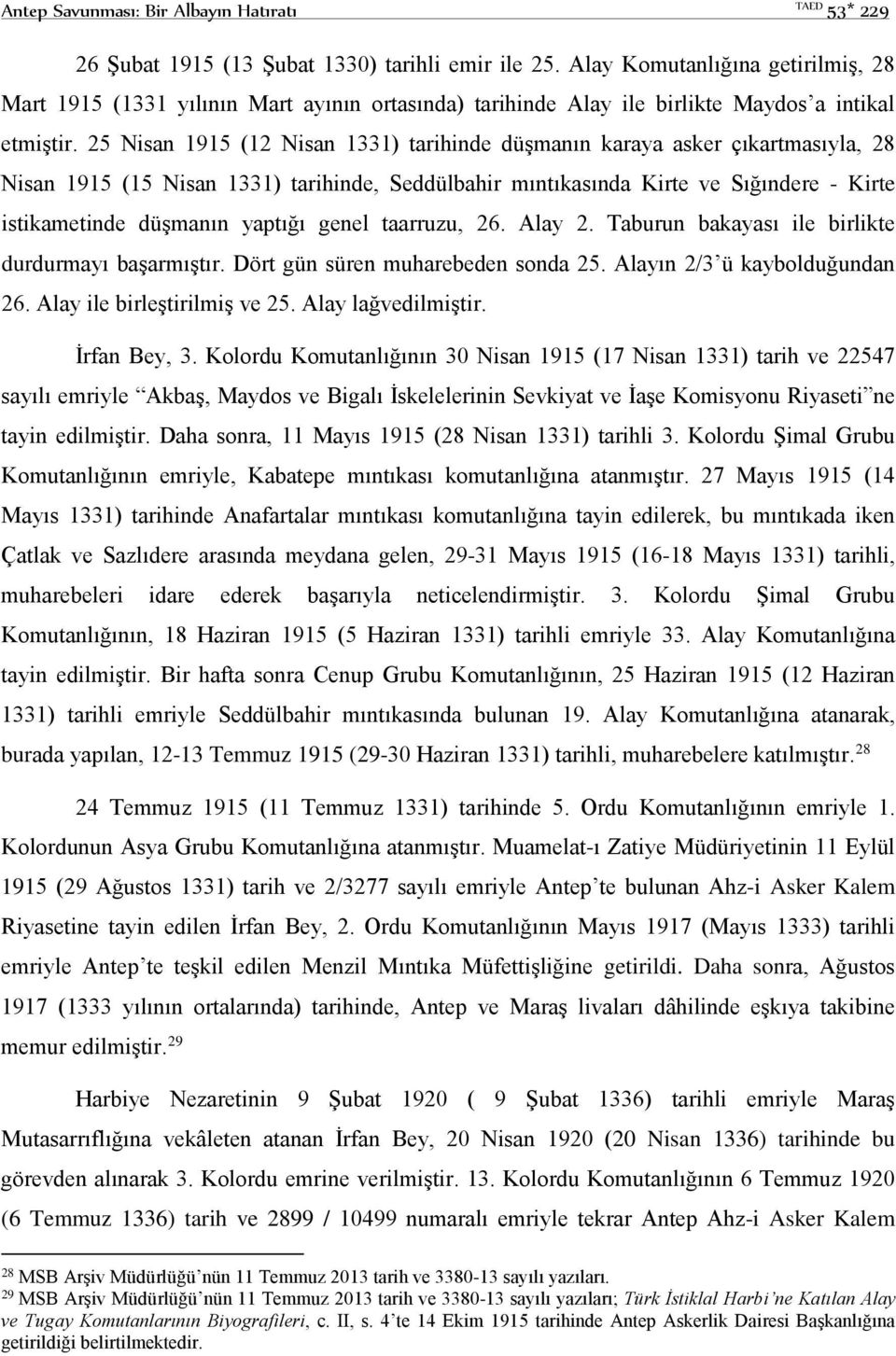 Antep Savunması: Bir Albayın Hatıratı

TAED 53* 229

26 Şubat 1915 (13 Şubat 1330) tarihli emir ile 25. Alay Komutanlığına getirilmiş, 28 Mart 1915 (1331 yılının Mart ayının ortasında) tarihinde Alay ile birlikte Maydos'a intikal etmiştir. 25 Nisan 1915 (12 Nisan 1331) tarihinde düşmanın karaya asker çıkartmasıyla, 28 Nisan 1915 (15 Nisan 1331) tarihinde, Seddülbahir mıntıkasında Kirte ve Sığındere - Kirte istikametinde düşmanın yaptığı genel taarruzu, 26. Alay 2. Taburun bakayası ile birlikte durdurmayı başarmıştır. Dört gün süren muharebeden sonda 25. Alayın 2/3'ü kaybolduğundan 26. Alay ile birleştirilmiş ve 25. Alay lağvedilmiştir.

İrfan Bey, 3. Kolordu Komutanlığının 30 Nisan 1915 (17 Nisan 1331) tarih ve 22547 sayılı emriyle "Akbaş, Maydos ve Bigalı İskelelerinin Sevkiyat ve İaşe Komisyonu Riyaseti"ne tayin edilmiştir. Daha sonra, 11 Mayıs 1915 (28 Nisan 1331) tarihli 3. Kolordu Şimal Grubu Komutanlığının emriyle, Kabatepe mıntıkası komutanlığına atanmıştır. 27 Mayıs 1915 (14 Mayıs 1331) tarihinde Anafartalar mıntıkası komutanlığına tayin edilerek, bu mıntıkada iken Çatlak ve Sazlıdere arasında meydana gelen, 29-31 Mayıs 1915 (16-18 Mayıs 1331) tarihli, muharebeleri idare ederek başarıyla neticelendirmiştir. 3. Kolordu Şimal Grubu Komutanlığının, 18 Haziran 1915 (5 Haziran 1331) tarihli emriyle 33. Alay Komutanlığına tayin edilmiştir. Bir hafta sonra Cenup Grubu Komutanlığının, 25 Haziran 1915 (12 Haziran 1331) tarihli emriyle Seddülbahir mıntıkasında bulunan 19. Alay Komutanlığına atanarak, burada yapılan, 12-13 Temmuz 1915 (29-30 Haziran 1331) tarihli, muharebelere katılmıştır.$^{28}$

24 Temmuz 1915 (11 Temmuz 1331) tarihinde 5. Ordu Komutanlığının emriyle 1. Kolordunun Asya Grubu Komutanlığına atanmıştır. Muamelat-ı Zatiye Müdüriyetinin 11 Eylül 1915 (29 Ağustos 1331) tarih ve 2/3277 sayılı emriyle Antep'te bulunan Ahz-i Asker Kalem Riyasetine tayin edilen İrfan Bey, 2. Ordu Komutanlığının Mayıs 1917 (Mayıs 1333) tarihli emriyle Antep'te teşkil edilen Menzil Mıntıka Müfettişliğine getirildi. Daha sonra, Ağustos 1917 (1333 yılının ortalarında) tarihinde, Antep ve Maraş livaları dâhilinde eşkıya takibine memur edilmiştir.$^{29}$

Harbiye Nezaretinin 9 Şubat 1920 ( 9 Şubat 1336) tarihli emriyle Maraş Mutasarrıflığına vekâleten atanan İrfan Bey, 20 Nisan 1920 (20 Nisan 1336) tarihinde bu görevden alınarak 3. Kolordu emrine verilmiştir. 13. Kolordu Komutanlığının 6 Temmuz 1920 (6 Temmuz 1336) tarih ve 2899 / 10499 numaralı emriyle tekrar Antep Ahz-i Asker Kalem

$^{28}$ MSB Arşiv Müdürlüğü'nün 11 Temmuz 2013 tarih ve 3380-13 sayılı yazıları.
$^{29}$ MSB Arşiv Müdürlüğü'nün 11 Temmuz 2013 tarih ve 3380-13 sayılı yazıları; Türk İstiklal Harbi'ne Katılan Alay ve Tugay Komutanlarının Biyografileri, c. II, s. 4'te 14 Ekim 1915 tarihinde Antep Askerlik Dairesi Başkanlığına getirildiği belirtilmektedir.